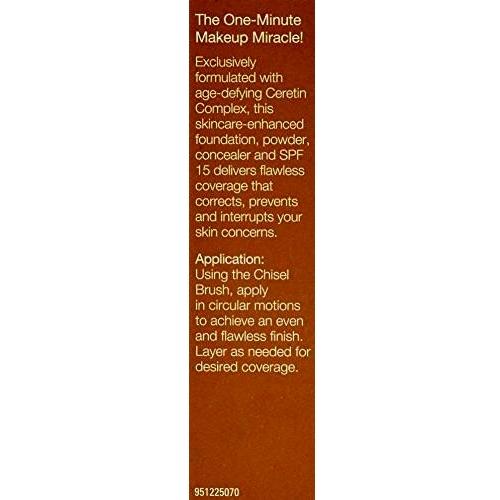 The One-Minute Makeup Miracle!

Exclusively formulated with age-defying Ceretin Complex, this skincare-enhanced foundation, powder, concealer and SPF 15 delivers flawless coverage that corrects, prevents and interrupts your skin concerns.

Application:
Using the Chisel Brush, apply in circular motions to achieve an even and flawless finish. Layer as needed for desired coverage.

951225070